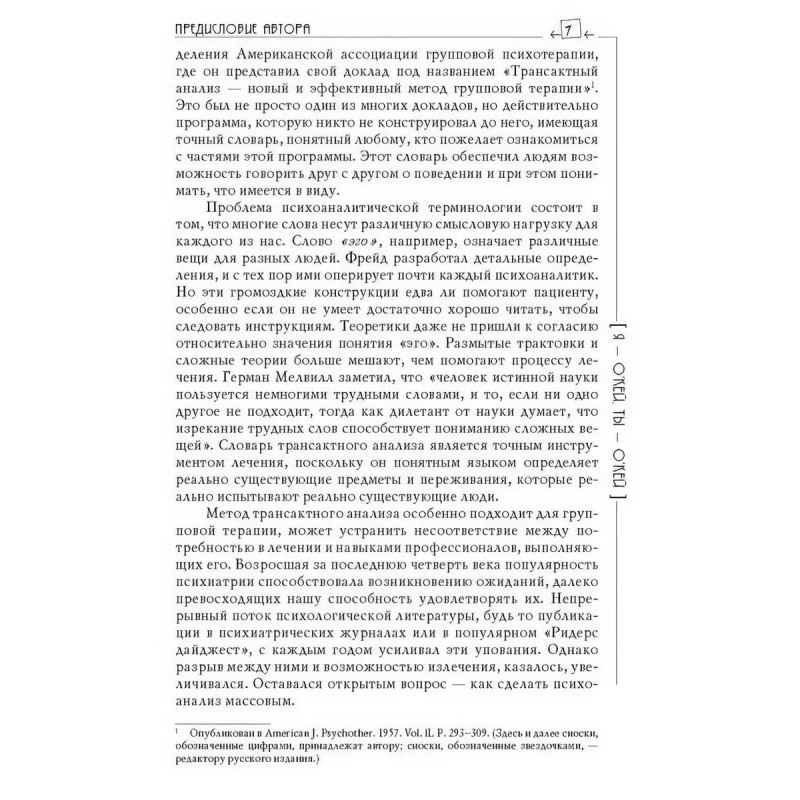 ПРЕДИСЛОВИЕ АВТОРА

7

деления Американской ассоциации групповой психотерапии, где он представил свой доклад под названием «Трансактный анализ — новый и эффективный метод групповой терапии»$^1$. Это был не просто один из многих докладов, но действительно программа, которую никто не конструировал до него, имеющая точный словарь, понятный любому, кто пожелает ознакомиться с частями этой программы. Этот словарь обеспечил людям возможность говорить друг с другом о поведении и при этом понимать, что имеется в виду.

Проблема психоаналитической терминологии состоит в том, что многие слова несут различную смысловую нагрузку для каждого из нас. Слово «эго», например, означает различные вещи для разных людей. Фрейд разработал детальные определения, и с тех пор ими оперирует почти каждый психоаналитик. Но эти громоздкие конструкции едва ли помогают пациенту, особенно если он не умеет достаточно хорошо читать, чтобы следовать инструкциям. Теоретики даже не пришли к согласию относительно значения понятия «эго». Размытые трактовки и сложные теории больше мешают, чем помогают процессу лечения. Герман Мелвилл заметил, что «человек истинной науки пользуется немногими трудными словами, и то, если ни одно другое не подходит, тогда как дилетант от науки думает, что изрекание трудных слов способствует пониманию сложных вещей». Словарь трансактного анализа является точным инструментом лечения, поскольку он понятным языком определяет реально существующие предметы и переживания, которые реально испытывают реально существующие люди.

Метод трансактного анализа особенно подходит для групповой терапии, может устранить несоответствие между потребностью в лечении и навыками профессионалов, выполняющих его. Возросшая за последнюю четверть века популярность психиатрии способствовала возникновению ожиданий, далеко превосходящих нашу способность удовлетворять их. Непрерывный поток психологической литературы, будь то публикации в психиатрических журналах или в популярном «Ридерс дайджест», с каждым годом усиливал эти упования. Однако разрыв между ними и возможностью излечения, казалось, увеличивался. Оставался открытым вопрос — как сделать психоанализ массовым.

$^1$ Опубликован в American J. Psychother. 1957. Vol. II. P. 293–309. (Здесь и далее сноски, обозначенные цифрами, принадлежат автору; сноски, обозначенные звездочками, — редактору русского издания.)

[ Я — О'КЕЙ, ТЫ — О'КЕЙ ]